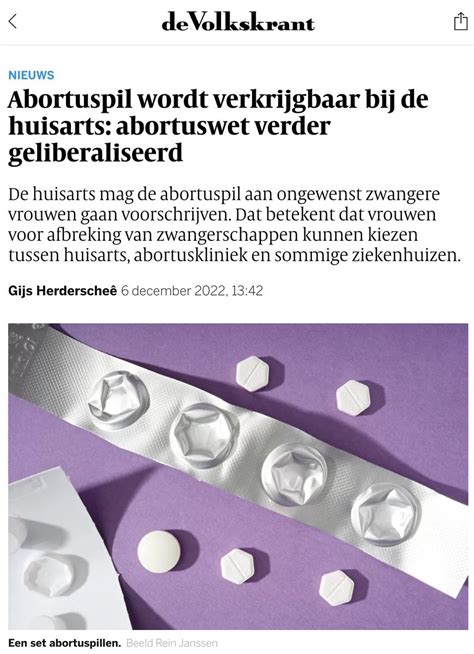 deVolkskrant

NIEUWS

Abortuspil wordt verkrijgbaar bij de huisarts: abortuswet verder geliberaliseerd

De huisarts mag de abortuspil aan ongewenst zwangere vrouwen gaan voorschrijven. Dat betekent dat vrouwen voor afbreking van zwangerschappen kunnen kiezen tussen huisarts, abortuskliniek en sommige ziekenhuizen.

Gijs Herderscheê 6 december 2022, 13:42

Een set abortuspillen. Beeld Rein Janssen